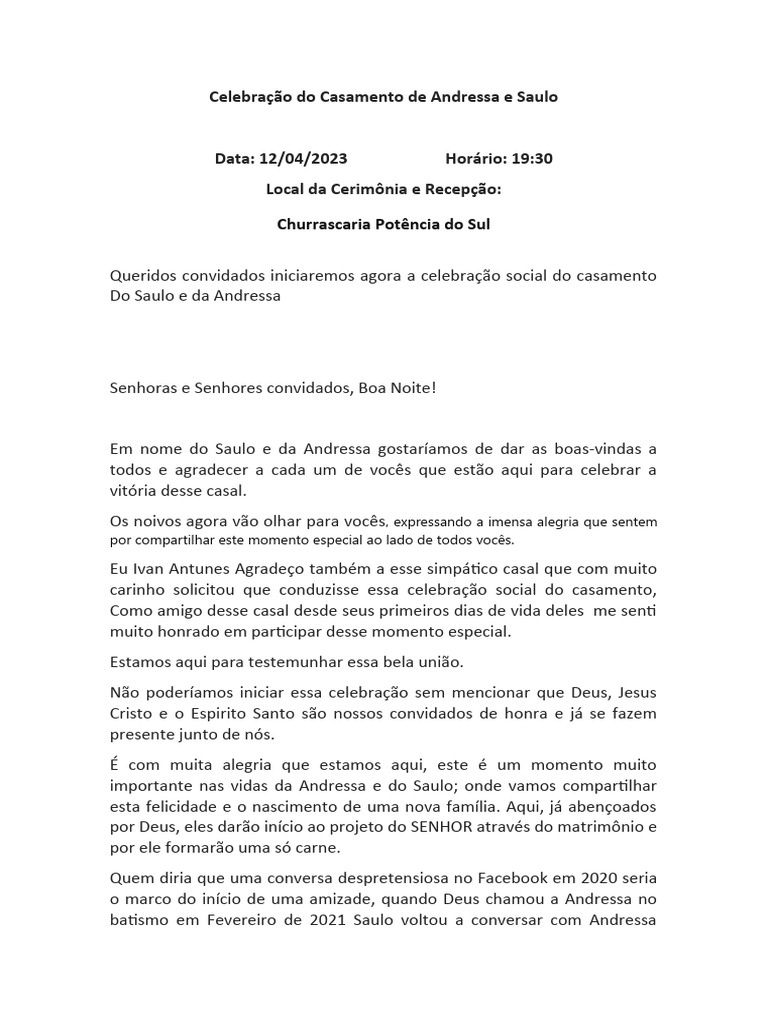 Celebração do Casamento de Andressa e Saulo

Data: 12/04/2023 Horário: 19:30

Local da Cerimônia e Recepção:

Churrascaria Potência do Sul

Queridos convidados iniciaremos agora a celebração social do casamento Do Saulo e da Andressa

Senhoras e Senhores convidados, Boa Noite!

Em nome do Saulo e da Andressa gostaríamos de dar as boas-vindas a todos e agradecer a cada um de vocês que estão aqui para celebrar a vitória desse casal.

Os noivos agora vão olhar para vocês, expressando a imensa alegria que sentem por compartilhar este momento especial ao lado de todos vocês.

Eu Ivan Antunes Agradeço também a esse simpático casal que com muito carinho solicitou que conduzisse essa celebração social do casamento, Como amigo desse casal desde seus primeiros dias de vida deles me senti muito honrado em participar desse momento especial.

Estamos aqui para testemunhar essa bela união.

Não poderíamos iniciar essa celebração sem mencionar que Deus, Jesus Cristo e o Espirito Santo são nossos convidados de honra e já se fazem presente junto de nós.

É com muita alegria que estamos aqui, este é um momento muito importante nas vidas da Andressa e do Saulo; onde vamos compartilhar esta felicidade e o nascimento de uma nova família. Aqui, já abençoados por Deus, eles darão início ao projeto do SENHOR através do matrimônio e por ele formarão uma só carne.

Quem diria que uma conversa despretensiosa no Facebook em 2020 seria o marco do início de uma amizade, quando Deus chamou a Andressa no batismo em Fevereiro de 2021 Saulo voltou a conversar com Andressa